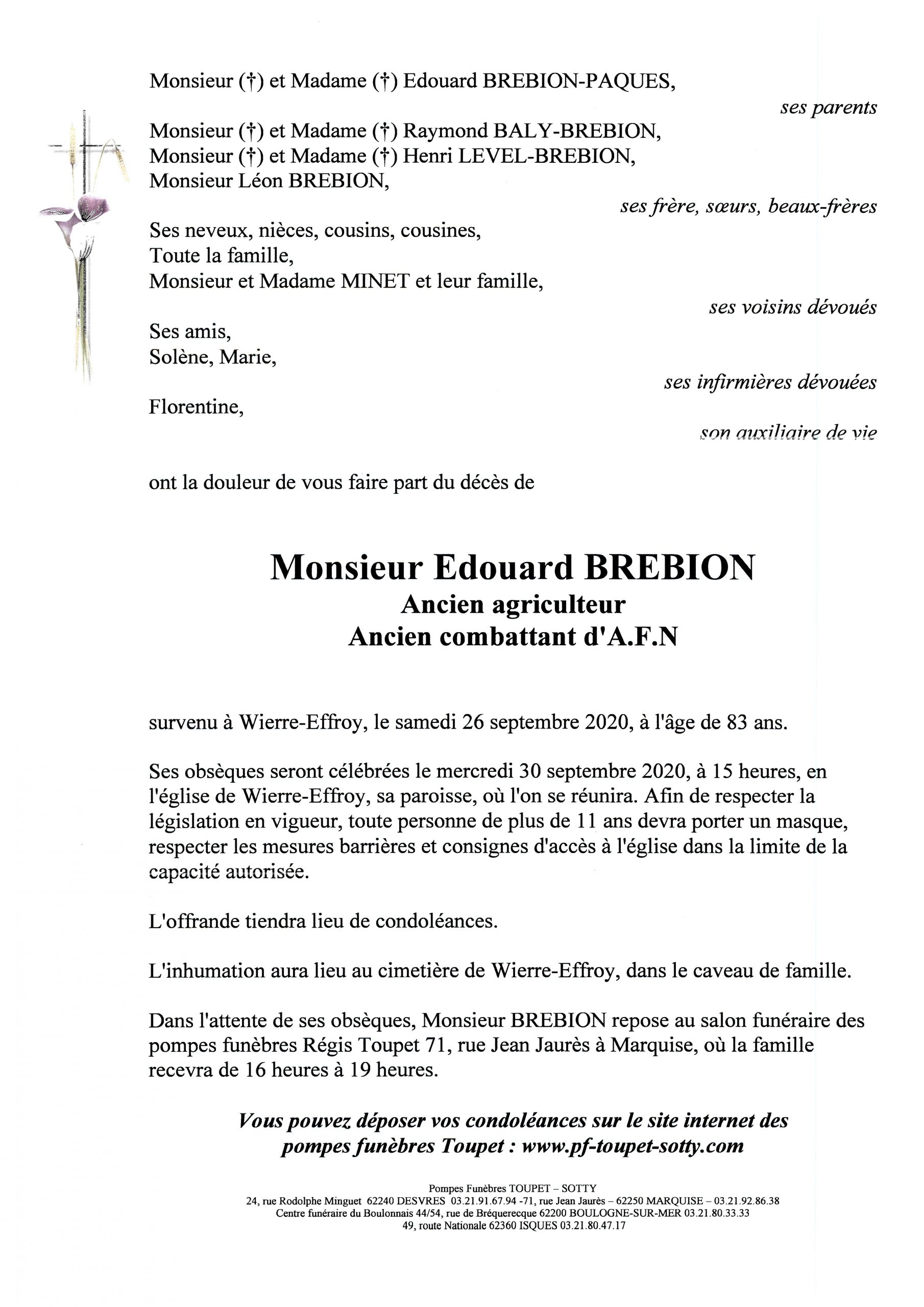 Monsieur (†) et Madame (†) Edouard BREBION-PAQUES,

ses parents

Monsieur (†) et Madame (†) Raymond BALY-BREBION,
Monsieur (†) et Madame (†) Henri LEVEL-BREBION,
Monsieur Léon BREBION,

ses frère, sœurs, beaux-frères

Ses neveux, nièces, cousins, cousines,
Toute la famille,
Monsieur et Madame MINET et leur famille,

ses voisins dévoués

Ses amis,
Solène, Marie,

ses infirmières dévouées

Florentine,

son auxiliaire de vie

ont la douleur de vous faire part du décès de

Monsieur Edouard BREBION
Ancien agriculteur
Ancien combattant d'A.F.N

survenu à Wierre-Effroy, le samedi 26 septembre 2020, à l'âge de 83 ans.

Ses obsèques seront célébrées le mercredi 30 septembre 2020, à 15 heures, en l'église de Wierre-Effroy, sa paroisse, où l'on se réunira. Afin de respecter la législation en vigueur, toute personne de plus de 11 ans devra porter un masque, respecter les mesures barrières et consignes d'accès à l'église dans la limite de la capacité autorisée.

L'offrande tiendra lieu de condoléances.

L'inhumation aura lieu au cimetière de Wierre-Effroy, dans le caveau de famille.

Dans l'attente de ses obsèques, Monsieur BREBION repose au salon funéraire des pompes funèbres Régis Toupet 71, rue Jean Jaurès à Marquise, où la famille recevra de 16 heures à 19 heures.

Vous pouvez déposer vos condoléances sur le site internet des pompes funèbres Toupet : www.pf-toupet-sotty.com

Pompes Funèbres TOUPET – SOTTY
24, rue Rodolphe Minguet 62240 DESVRES 03.21.91.67.94 -71, rue Jean Jaurès – 62250 MARQUISE – 03.21.92.86.38
Centre funéraire du Boulonnais 44/54, rue de Bréquerecque 62200 BOULOGNE-SUR-MER 03.21.80.33.33
49, route Nationale 62360 ISQUES 03.21.80.47.17